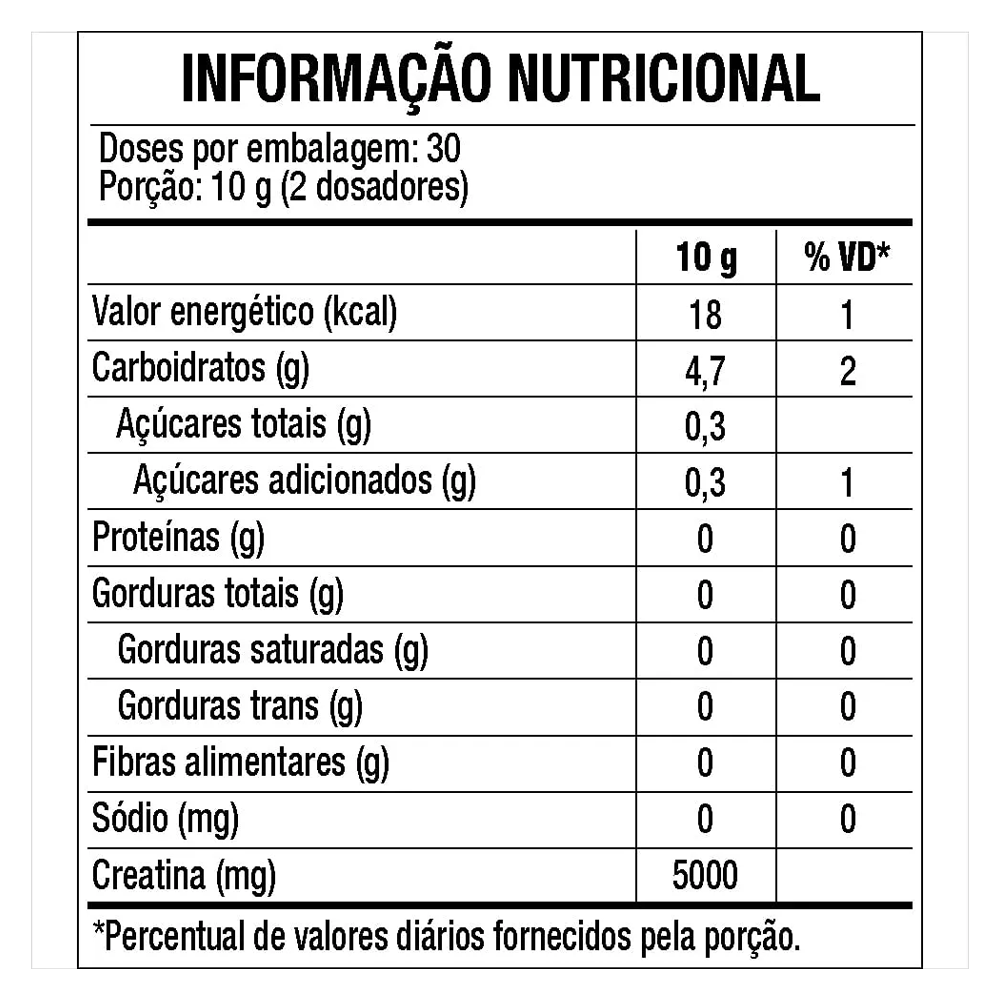 INFORMAÇÃO NUTRICIONAL

Doses por embalagem: 30
Porção: 10 g (2 dosadores)

| | 10 g | % VD* |
|---|---|---|
| Valor energético (kcal) | 18 | 1 |
| Carboidratos (g) | 4,7 | 2 |
| Açúcares totais (g) | 0,3 | |
| Açúcares adicionados (g) | 0,3 | 1 |
| Proteínas (g) | 0 | 0 |
| Gorduras totais (g) | 0 | 0 |
| Gorduras saturadas (g) | 0 | 0 |
| Gorduras trans (g) | 0 | 0 |
| Fibras alimentares (g) | 0 | 0 |
| Sódio (mg) | 0 | 0 |
| Creatina (mg) | 5000 | |

*Percentual de valores diários fornecidos pela porção.